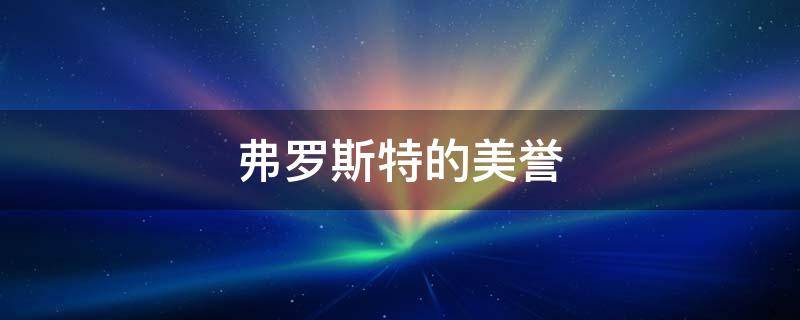 弗罗斯特的美誉